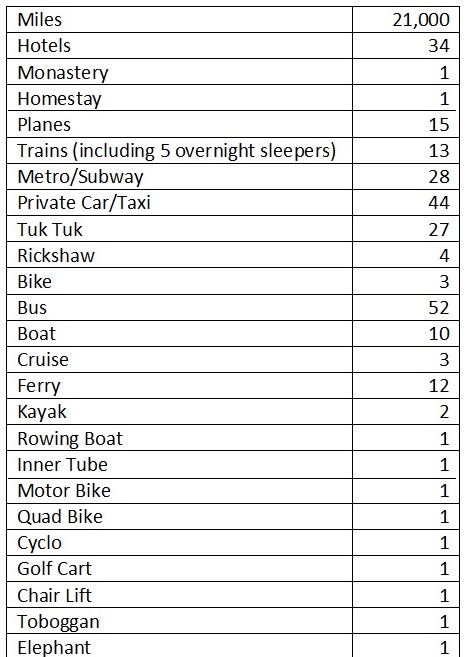 | Miles | 21,000 |
|---|---|
| Hotels | 34 |
| Monastery | 1 |
| Homestay | 1 |
| Planes | 15 |
| Trains (including 5 overnight sleepers) | 13 |
| Metro/Subway | 28 |
| Private Car/Taxi | 44 |
| Tuk Tuk | 27 |
| Rickshaw | 4 |
| Bike | 3 |
| Bus | 52 |
| Boat | 10 |
| Cruise | 3 |
| Ferry | 12 |
| Kayak | 2 |
| Rowing Boat | 1 |
| Inner Tube | 1 |
| Motor Bike | 1 |
| Quad Bike | 1 |
| Cyclo | 1 |
| Golf Cart | 1 |
| Chair Lift | 1 |
| Toboggan | 1 |
| Elephant | 1 |